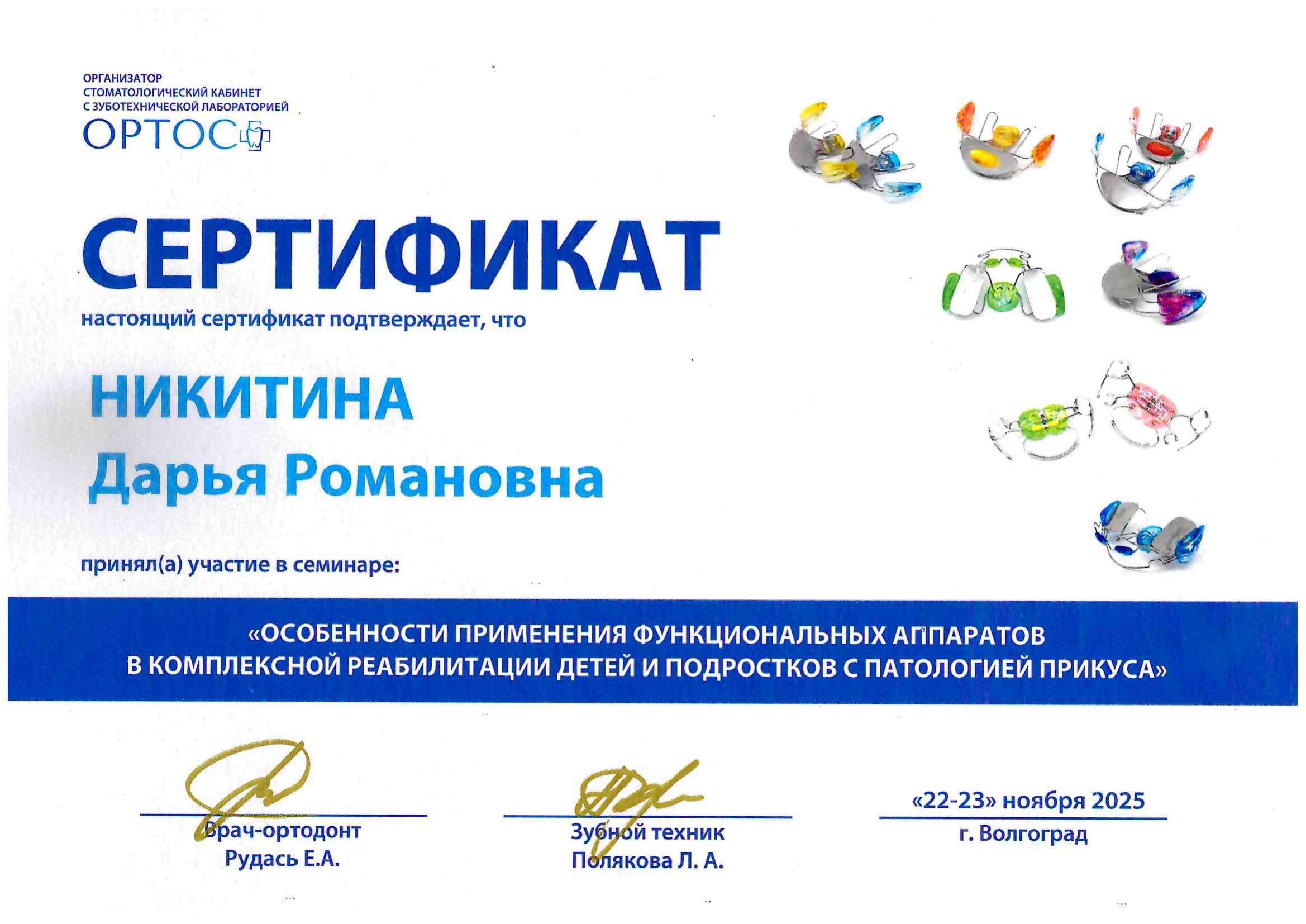 ОРГАНИЗАТОР
СТОМАТОЛОГИЧЕСКИЙ КАБИНЕТ
С ЗУБОТЕХНИЧЕСКОЙ ЛАБОРАТОРИЕЙ
ОРТОС

СЕРТИФИКАТ

настоящий сертификат подтверждает, что

НИКИТИНА
Дарья Романовна

принял(а) участие в семинаре:

«ОСОБЕННОСТИ ПРИМЕНЕНИЯ ФУНКЦИОНАЛЬНЫХ АППАРАТОВ В КОМПЛЕКСНОЙ РЕАБИЛИТАЦИИ ДЕТЕЙ И ПОДРОСТКОВ С ПАТОЛОГИЕЙ ПРИКУСА»

Врач-ортодонт
Рудась Е.А.

Зубной техник
Полякова Л. А.

«22-23» ноября 2025
г. Волгоград